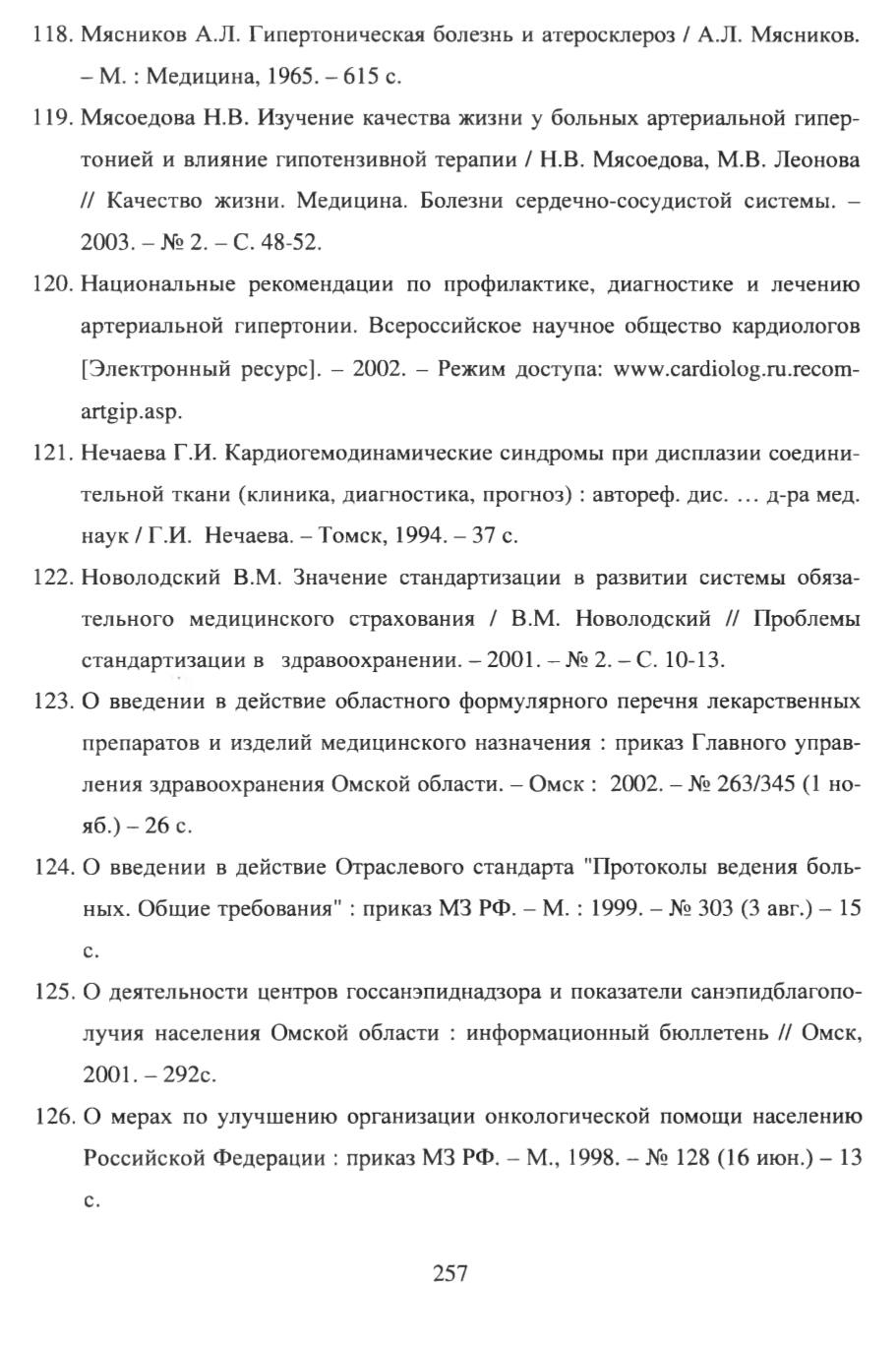 118. Мясников А.Л. Гипертоническая болезнь и атеросклероз / А.Л. Мясников. – М. : Медицина, 1965. – 615 с.

119. Мясоедова Н.В. Изучение качества жизни у больных артериальной гипертонией и влияние гипотензивной терапии / Н.В. Мясоедова, М.В. Леонова // Качество жизни. Медицина. Болезни сердечно-сосудистой системы. – 2003. – № 2. – С. 48-52.

120. Национальные рекомендации по профилактике, диагностике и лечению артериальной гипертонии. Всероссийское научное общество кардиологов [Электронный ресурс]. – 2002. – Режим доступа: www.cardiolog.ru.recomartgip.asp.

121. Нечаева Г.И. Кардиогемодинамические синдромы при дисплазии соединительной ткани (клиника, диагностика, прогноз) : автореф. дис. … д-ра мед. наук / Г.И. Нечаева. – Томск, 1994. – 37 с.

122. Новолодский В.М. Значение стандартизации в развитии системы обязательного медицинского страхования / В.М. Новолодский // Проблемы стандартизации в здравоохранении. – 2001. – № 2. – С. 10-13.

123. О введении в действие областного формулярного перечня лекарственных препаратов и изделий медицинского назначения : приказ Главного управления здравоохранения Омской области. – Омск : 2002. – № 263/345 (1 нояб.) – 26 с.

124. О введении в действие Отраслевого стандарта "Протоколы ведения больных. Общие требования" : приказ МЗ РФ. – М. : 1999. – № 303 (3 авг.) – 15 с.

125. О деятельности центров госсанэпиднадзора и показатели санэпидблагополучия населения Омской области : информационный бюллетень // Омск, 2001. – 292с.

126. О мерах по улучшению организации онкологической помощи населению Российской Федерации : приказ МЗ РФ. – М., 1998. – № 128 (16 июн.) – 13 с.

257